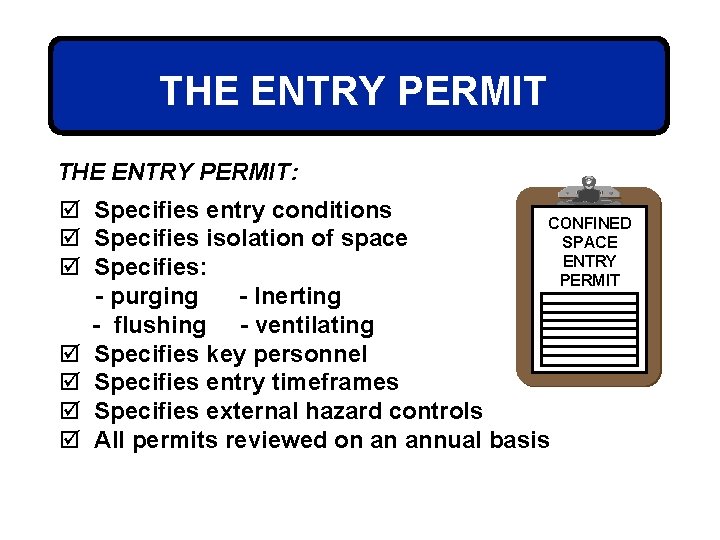 THE ENTRY PERMIT

THE ENTRY PERMIT:

☑ Specifies entry conditions
☑ Specifies isolation of space
☑ Specifies:
- purging - Inerting
- flushing - ventilating
☑ Specifies key personnel
☑ Specifies entry timeframes
☑ Specifies external hazard controls
☑ All permits reviewed on an annual basis

CONFINED SPACE ENTRY PERMIT